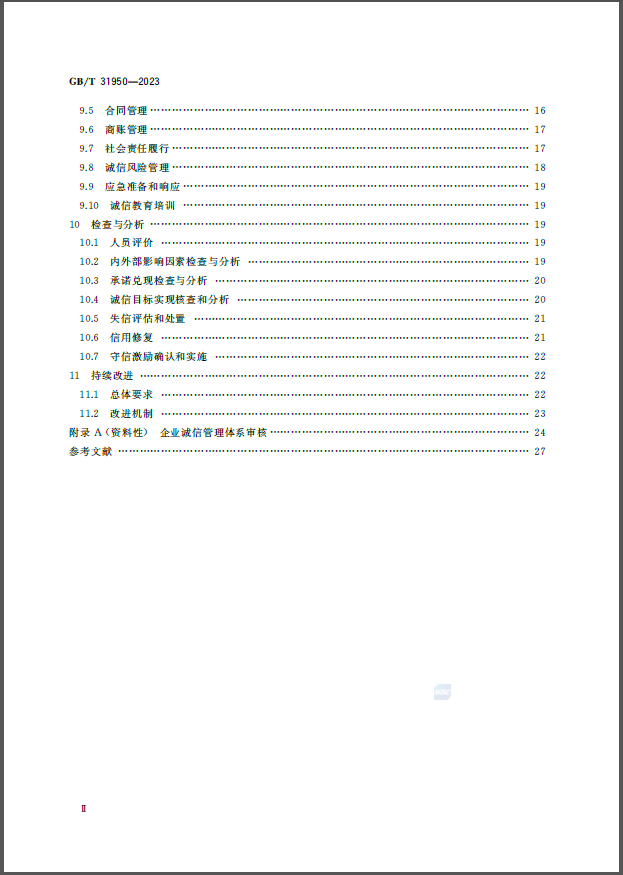 GB/T 31950—2023

9.5 合同管理 16
9.6 商账管理 17
9.7 社会责任履行 17
9.8 诚信风险管理 18
9.9 应急准备和响应 19
9.10 诚信教育培训 19
10 检查与分析 19
10.1 人员评价 19
10.2 内外部影响因素检查与分析 19
10.3 承诺兑现检查与分析 20
10.4 诚信目标实现核查和分析 20
10.5 失信评估和处置 21
10.6 信用修复 21
10.7 守信激励确认和实施 22
11 持续改进 22
11.1 总体要求 22
11.2 改进机制 23
附录A(资料性) 企业诚信管理体系审核 24
参考文献 27

Ⅱ